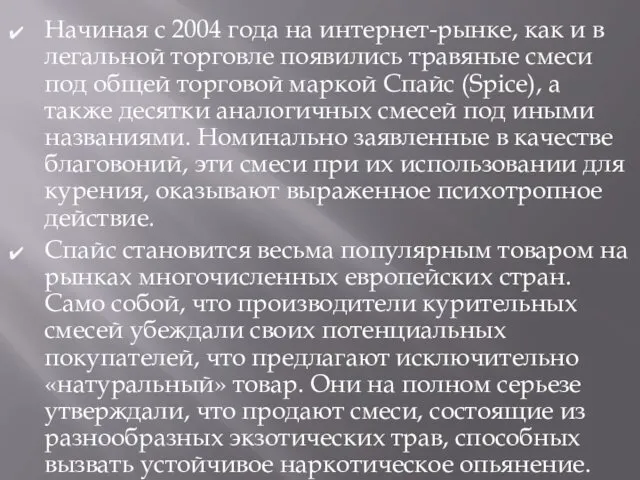 ✔ Начиная с 2004 года на интернет-рынке, как и в легальной торговле появились травяные смеси под общей торговой маркой Спайс (Spice), а также десятки аналогичных смесей под иными названиями. Номинально заявленные в качестве благовоний, эти смеси при их использовании для курения, оказывают выраженное психотропное действие.

✔ Спайс становится весьма популярным товаром на рынках многочисленных европейских стран. Само собой, что производители курительных смесей убеждали своих потенциальных покупателей, что предлагают исключительно «натуральный» товар. Они на полном серьезе утверждали, что продают смеси, состоящие из разнообразных экзотических трав, способных вызвать устойчивое наркотическое опьянение.